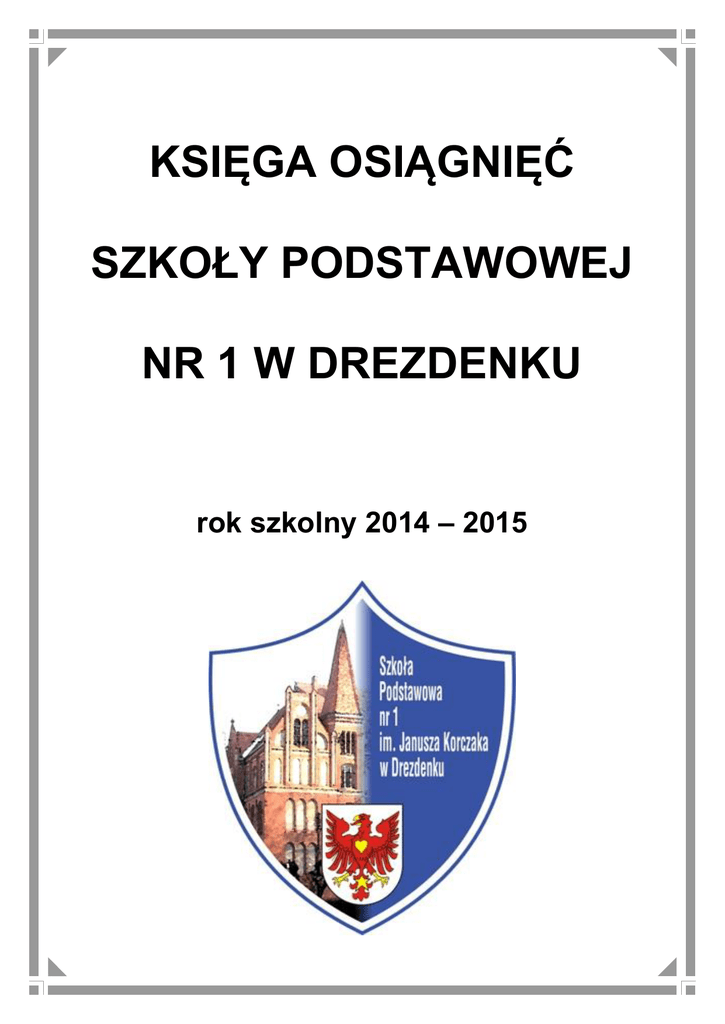 KSIĘGA OSIĄGNIĘĆ

SZKOŁY PODSTAWOWEJ

NR 1 W DREZDENKU

rok szkolny 2014 – 2015

Szkoła
Podstawowa
nr 1
im. Janusza Korczaka
w Drezdenku